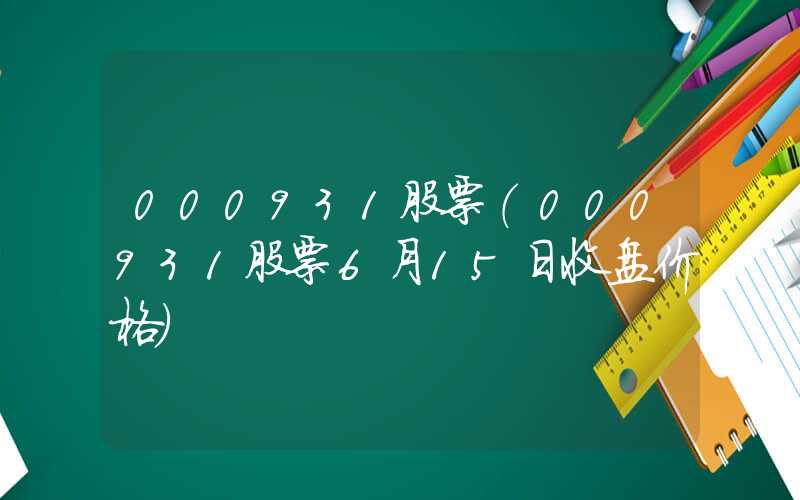 000931股票(000931股票6月15日收盘价格)